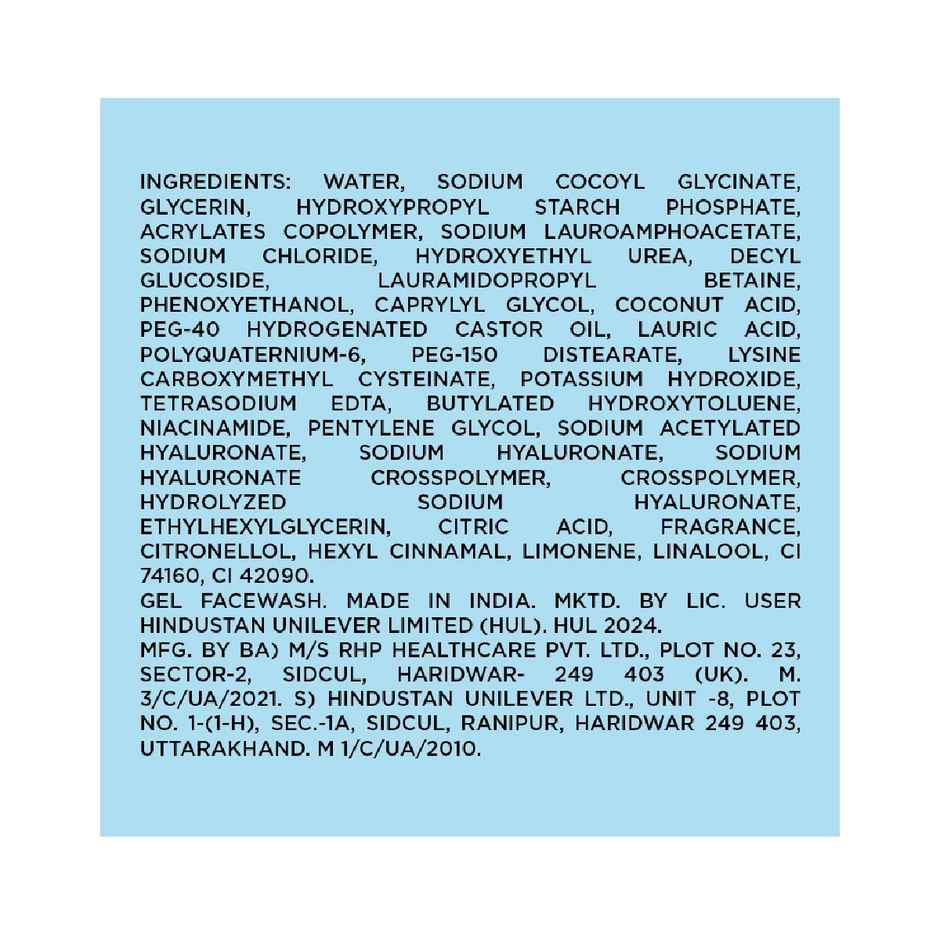 INGREDIENTS: WATER, SODIUM COCOYL GLYCINATE, GLYCERIN, HYDROXYPROPYL STARCH PHOSPHATE, ACRYLATES COPOLYMER, SODIUM LAUROAMPHOACETATE, SODIUM CHLORIDE, HYDROXYETHYL UREA, DECYL GLUCOSIDE, LAURAMIDOPROPYL BETAINE, PHENOXYETHANOL, CAPRYLYL GLYCOL, COCONUT ACID, PEG-40 HYDROGENATED CASTOR OIL, LAURIC ACID, POLYQUATERNIUM-6, PEG-150 DISTEARATE, LYSINE CARBOXYMETHYL CYSTEINATE, POTASSIUM HYDROXIDE, TETRASODIUM EDTA, BUTYLATED HYDROXYTOLUENE, NIACINAMIDE, PENTYLENE GLYCOL, SODIUM ACETYLATED HYALURONATE, SODIUM HYALURONATE, SODIUM HYALURONATE CROSSPOLYMER, CROSSPOLYMER, HYDROLYZED SODIUM HYALURONATE, ETHYLHEXYLGLYCERIN, CITRIC ACID, FRAGRANCE, CITRONELLOL, HEXYL CINNAMAL, LIMONENE, LINALOOL, CI 74160, CI 42090.

GEL FACEWASH. MADE IN INDIA. MKTD. BY LIC. USER HINDUSTAN UNILEVER LIMITED (HUL). HUL 2024.

MFG. BY BA) M/S RHP HEALTHCARE PVT. LTD., PLOT NO. 23, SECTOR-2, SIDCUL, HARIDWAR- 249 403 (UK). M. 3/C/UA/2021. S) HINDUSTAN UNILEVER LTD., UNIT -8, PLOT NO. 1-(1-H), SEC.-1A, SIDCUL, RANIPUR, HARIDWAR 249 403, UTTARAKHAND. M 1/C/UA/2010.